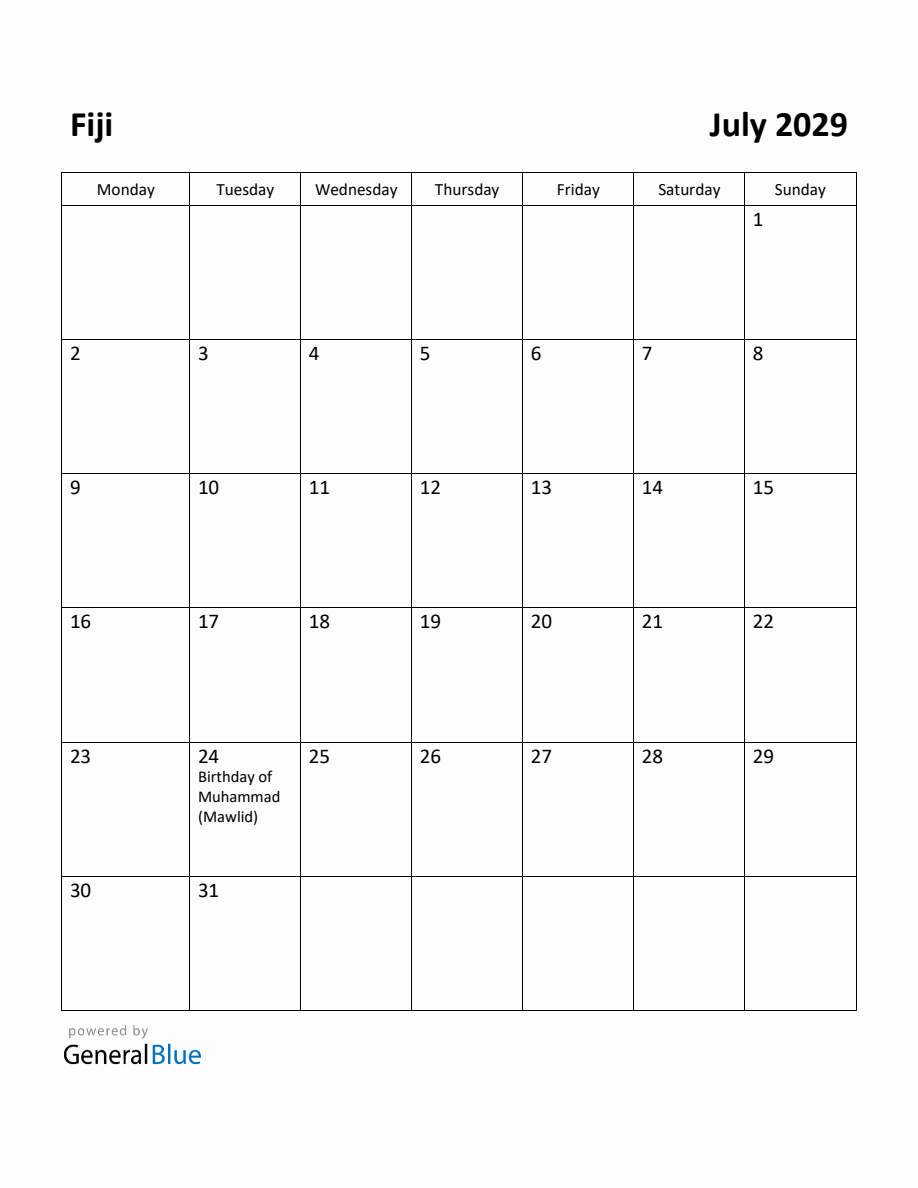 Fiji

July 2029

| Monday | Tuesday | Wednesday | Thursday | Friday | Saturday | Sunday |
|---|---|---|---|---|---|---|
| | | | | | | 1 |
| 2 | 3 | 4 | 5 | 6 | 7 | 8 |
| 9 | 10 | 11 | 12 | 13 | 14 | 15 |
| 16 | 17 | 18 | 19 | 20 | 21 | 22 |
| 23 | 24 Birthday of Muhammad (Mawlid) | 25 | 26 | 27 | 28 | 29 |
| 30 | 31 | | | | | |

powered by
GeneralBlue